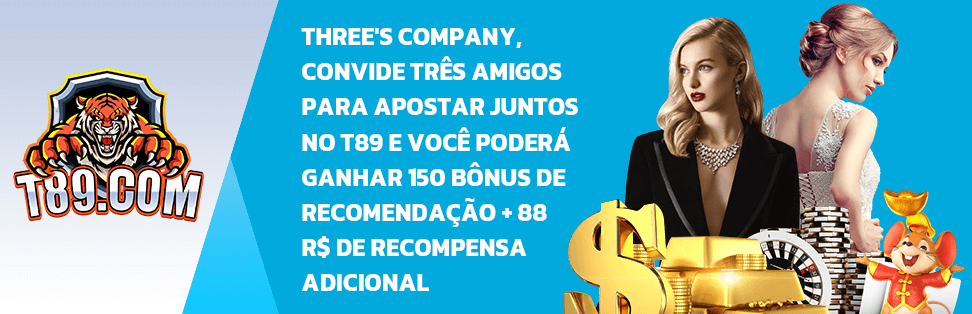 T89.COM

THREE'S COMPANY, CONVIDE TRÊS AMIGOS PARA APOSTAR JUNTOS NO T89 E VOCÊ PODERÁ GANHAR 150 BÔNUS DE RECOMENDAÇÃO + 88 R$ DE RECOMPENSA ADICIONAL